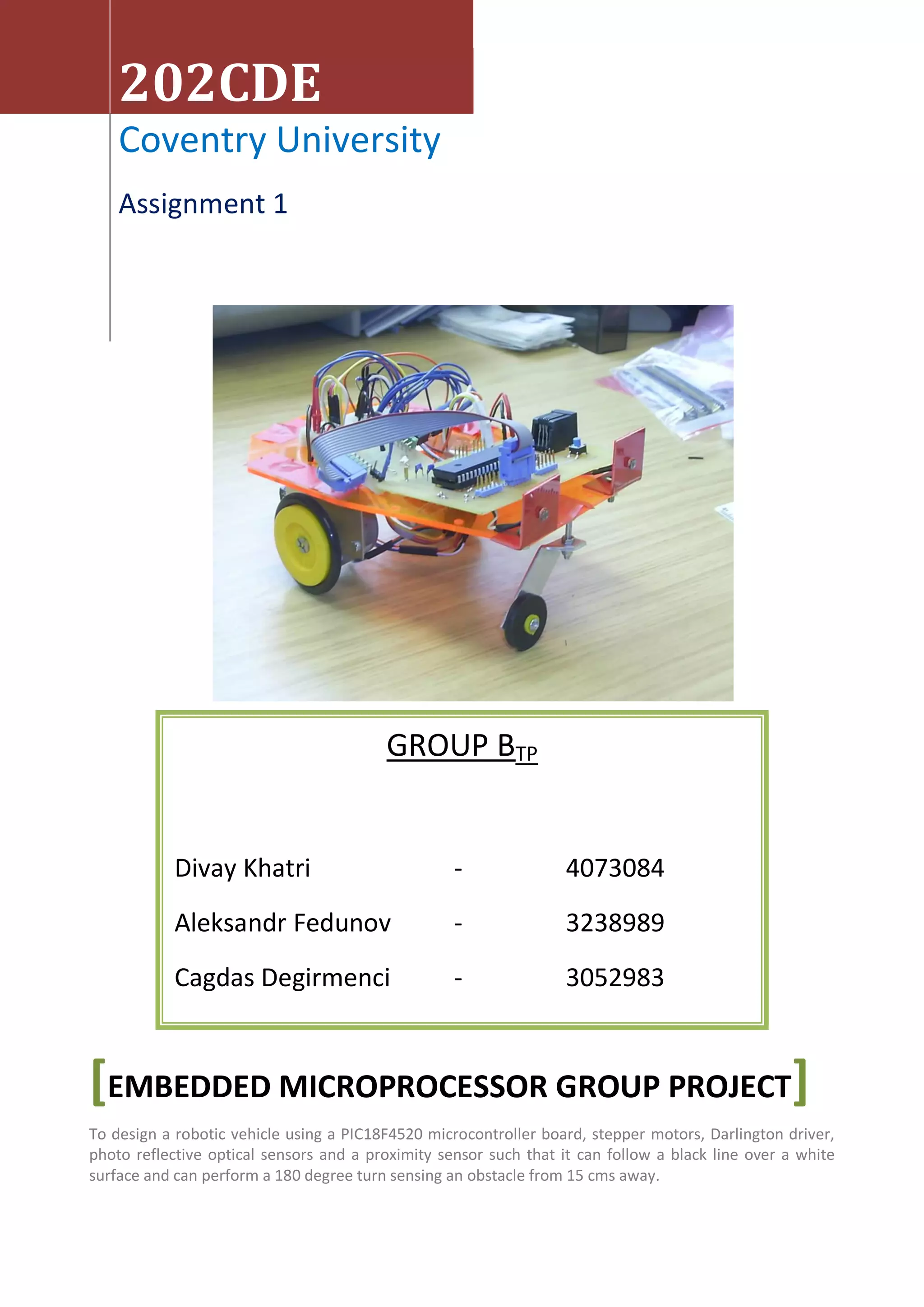 202CDE

Coventry University

Assignment 1

GROUP B$_{TP}$

Divay Khatri - 4073084

Aleksandr Fedunov - 3238989

Cagdas Degirmenci - 3052983

[EMBEDDED MICROPROCESSOR GROUP PROJECT]

To design a robotic vehicle using a PIC18F4520 microcontroller board, stepper motors, Darlington driver, photo reflective optical sensors and a proximity sensor such that it can follow a black line over a white surface and can perform a 180 degree turn sensing an obstacle from 15 cms away.